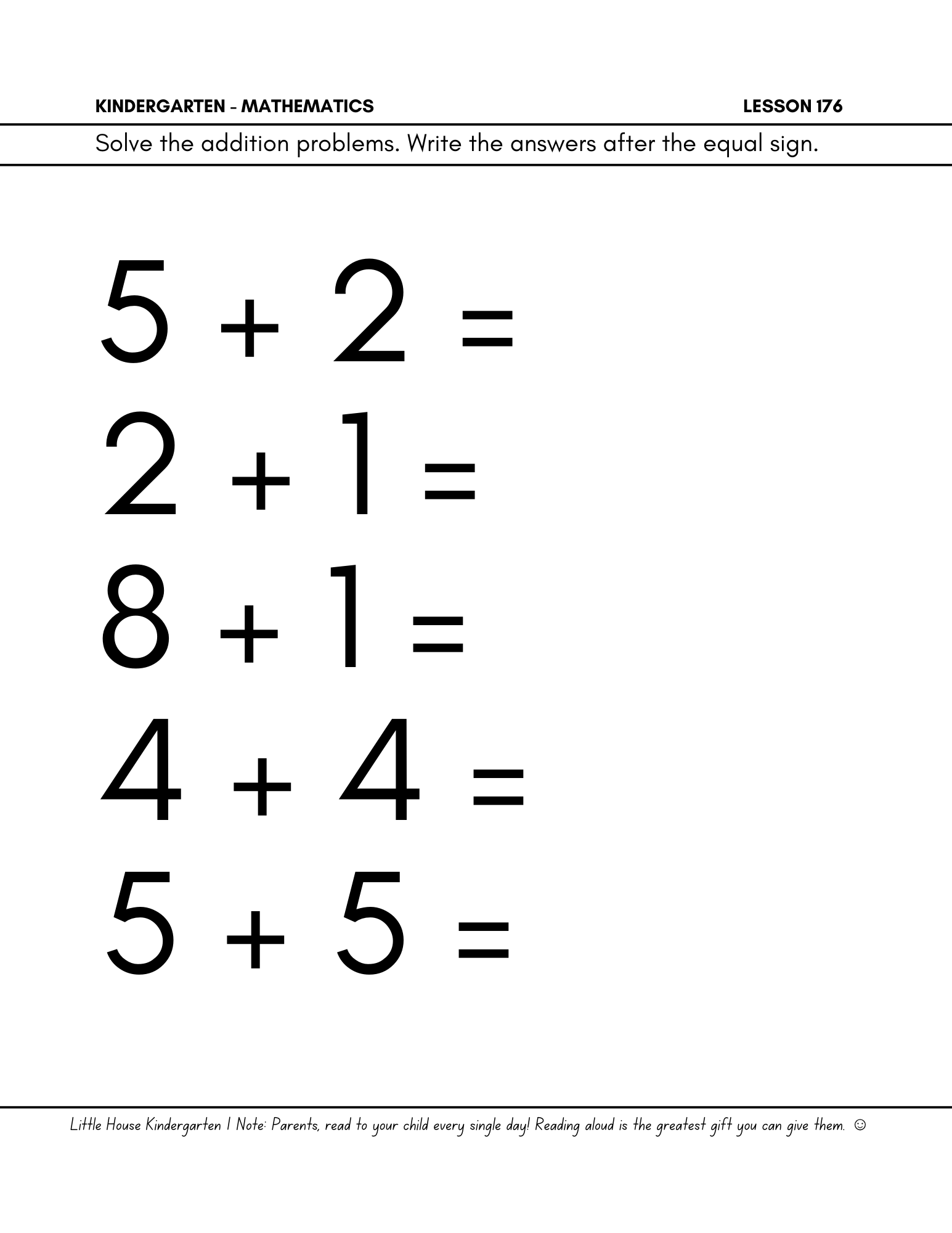 KINDERGARTEN - MATHEMATICS LESSON 176

Solve the addition problems. Write the answers after the equal sign.

$5 + 2 =$

$2 + 1 =$

$8 + 1 =$

$4 + 4 =$

$5 + 5 =$

Little House Kindergarten | Note: Parents, read to your child every single day! Reading aloud is the greatest gift you can give them. ☺